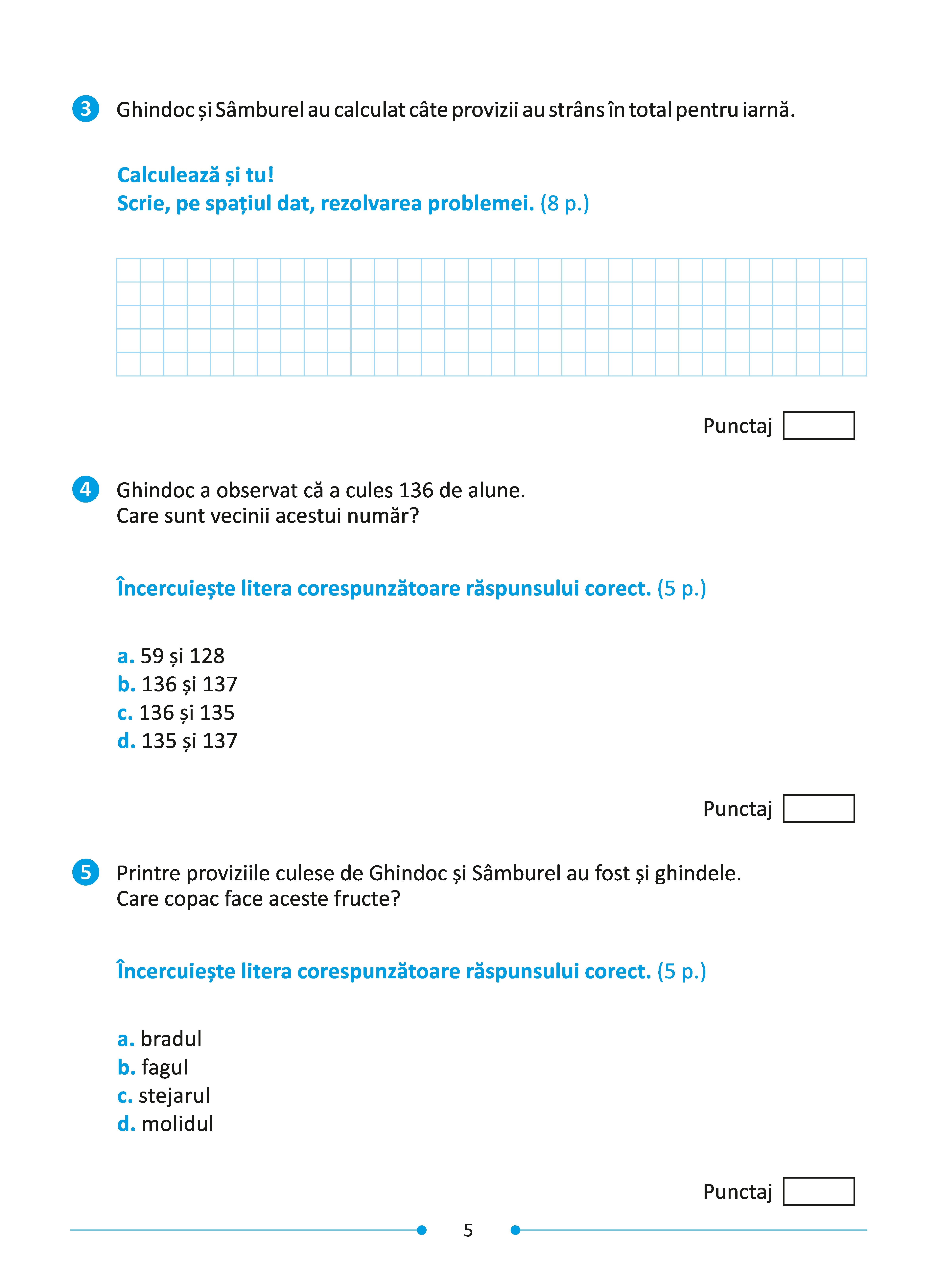 3 Ghindoc și Sâmburel au calculat câte provizii au strâns în total pentru iarnă.

Calculează și tu!
Scrie, pe spațiul dat, rezolvarea problemei. (8 p.)

Punctaj

4 Ghindoc a observat că a cules 136 de alune.
Care sunt vecinii acestui număr?

Încercuiește litera corespunzătoare răspunsului corect. (5 p.)

a. 59 și 128
b. 136 și 137
c. 136 și 135
d. 135 și 137

Punctaj

5 Printre proviziile culese de Ghindoc și Sâmburel au fost și ghindele.
Care copac face aceste fructe?

Încercuiește litera corespunzătoare răspunsului corect. (5 p.)

a. bradul
b. fagul
c. stejarul
d. molidul

Punctaj

5